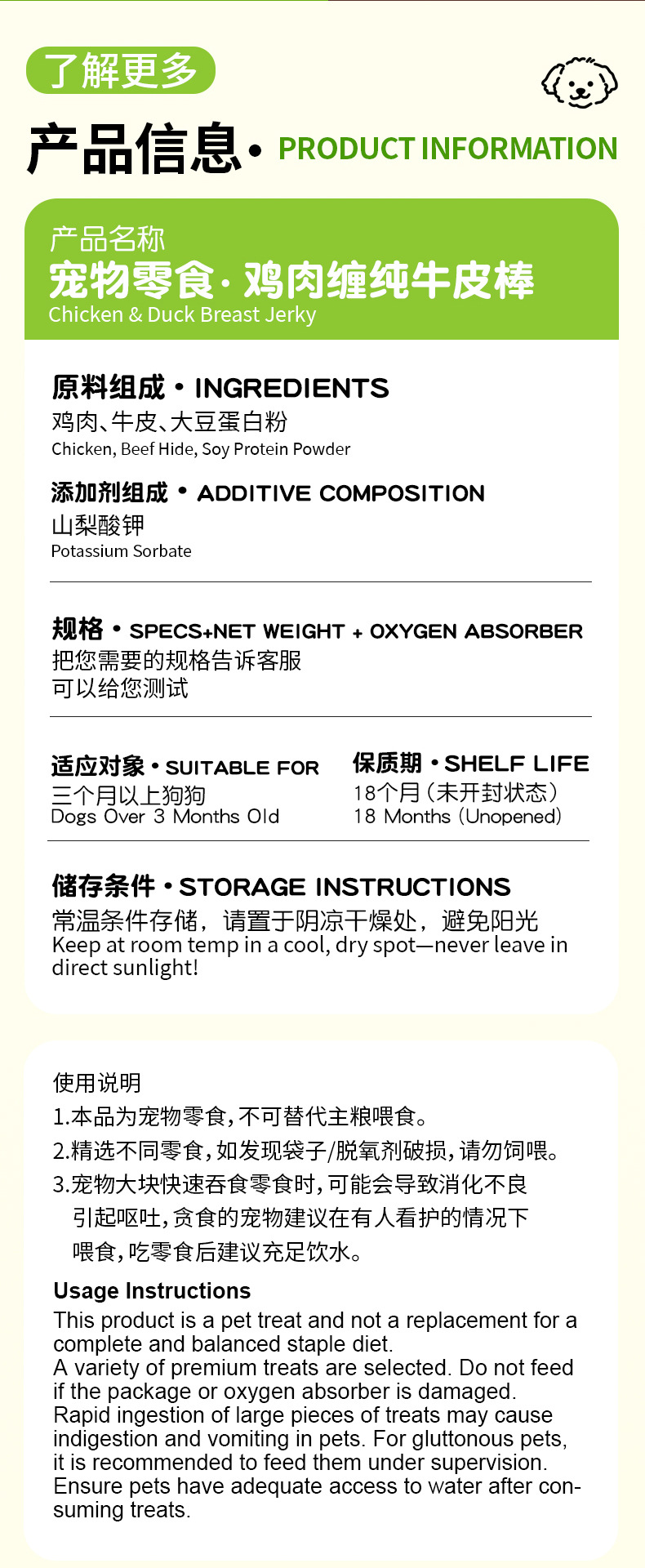 了解更多

产品信息 • PRODUCT INFORMATION

产品名称
宠物零食·鸡肉缠纯牛皮棒
Chicken & Duck Breast Jerky

原料组成 • INGREDIENTS
鸡肉、牛皮、大豆蛋白粉
Chicken, Beef Hide, Soy Protein Powder

添加剂组成 • ADDITIVE COMPOSITION
山梨酸钾
Potassium Sorbate

规格 • SPECS+NET WEIGHT + OXYGEN ABSORBER
把您需要的规格告诉客服
可以给您测试

适应对象 • SUITABLE FOR
三个月以上狗狗
Dogs Over 3 Months Old

保质期 • SHELF LIFE
18个月（未开封状态）
18 Months (Unopened)

储存条件 • STORAGE INSTRUCTIONS
常温条件存储，请置于阴凉干燥处，避免阳光
Keep at room temp in a cool, dry spot—never leave in direct sunlight!

使用说明
1.本品为宠物零食，不可替代主粮喂食。
2.精选不同零食，如发现袋子/脱氧剂破损，请勿饲喂。
3.宠物大块快速吞食零食时，可能会导致消化不良引起呕吐，贪食的宠物建议在有人看护的情况下喂食，吃零食后建议充足饮水。

Usage Instructions
This product is a pet treat and not a replacement for a complete and balanced staple diet.
A variety of premium treats are selected. Do not feed if the package or oxygen absorber is damaged.
Rapid ingestion of large pieces of treats may cause indigestion and vomiting in pets. For gluttonous pets, it is recommended to feed them under supervision. Ensure pets have adequate access to water after consuming treats.